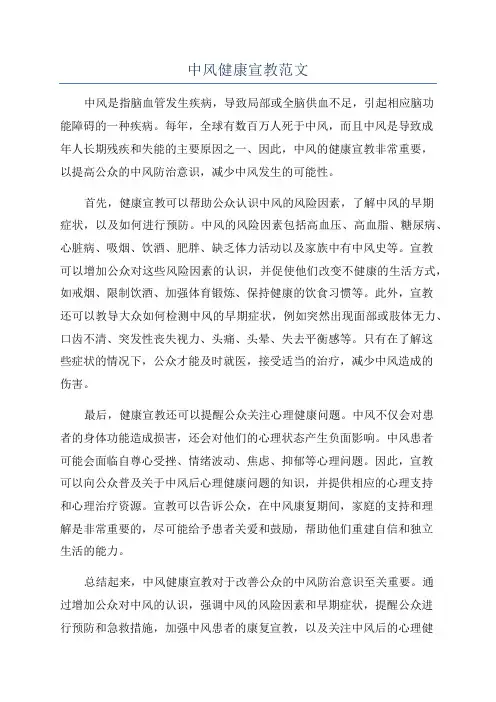 中风健康宣教范文

中风是指脑血管发生疾病，导致局部或全脑供血不足，引起相应脑功能障碍的一种疾病。每年，全球有数百万人死于中风，而且中风是导致成年人长期残疾和失能的主要原因之一、因此，中风的健康宣教非常重要，以提高公众的中风防治意识，减少中风发生的可能性。

首先，健康宣教可以帮助公众认识中风的风险因素，了解中风的早期症状，以及如何进行预防。中风的风险因素包括高血压、高血脂、糖尿病、心脏病、吸烟、饮酒、肥胖、缺乏体力活动以及家族中有中风史等。宣教可以增加公众对这些风险因素的认识，并促使他们改变不健康的生活方式，如戒烟、限制饮酒、加强体育锻炼、保持健康的饮食习惯等。此外，宣教还可以教导大众如何检测中风的早期症状，例如突然出现面部或肢体无力、口齿不清、突发性丧失视力、头痛、头晕、失去平衡感等。只有在了解这些症状的情况下，公众才能及时就医，接受适当的治疗，减少中风造成的伤害。

最后，健康宣教还可以提醒公众关注心理健康问题。中风不仅会对患者的身体功能造成损害，还会对他们的心理状态产生负面影响。中风患者可能会面临自尊心受挫、情绪波动、焦虑、抑郁等心理问题。因此，宣教可以向公众普及关于中风后心理健康问题的知识，并提供相应的心理支持和心理治疗资源。宣教可以告诉公众，在中风康复期间，家庭的支持和理解是非常重要的，尽可能给予患者关爱和鼓励，帮助他们重建自信和独立生活的能力。

总结起来，中风健康宣教对于改善公众的中风防治意识至关重要。通过增加公众对中风的认识，强调中风的风险因素和早期症状，提醒公众进行预防和急救措施，加强中风患者的康复宣教，以及关注中风后的心理健